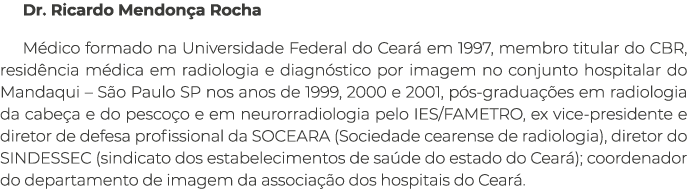 Dr. Ricardo Mendonça Rocha

Médico formado na Universidade Federal do Ceará em 1997, membro titular do CBR, residência médica em radiologia e diagnóstico por imagem no conjunto hospitalar do Mandaqui – São Paulo SP nos anos de 1999, 2000 e 2001, pós-graduações em radiologia da cabeça e do pescoço e em neurorradiologia pelo IES/FAMETRO, ex vice-presidente e diretor de defesa profissional da SOCEARA (Sociedade cearense de radiologia), diretor do SINDESSEC (sindicato dos estabelecimentos de saúde do estado do Ceará); coordenador do departamento de imagem da associação dos hospitais do Ceará.